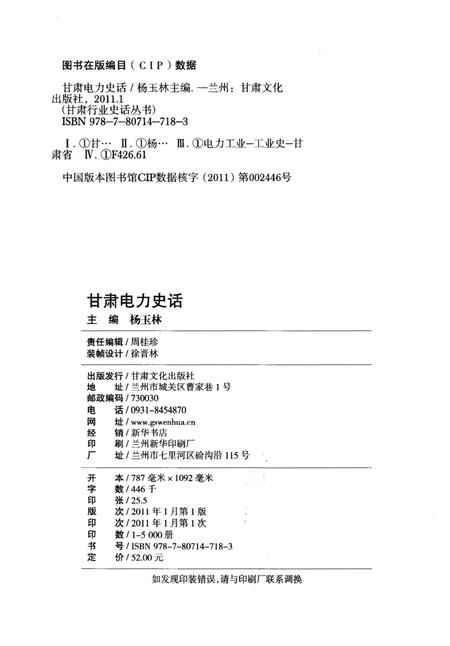 图书在版编目（CIP）数据

甘肃电力史话 / 杨玉林主编. —兰州：甘肃文化出版社，2011.1
（甘肃行业史话丛书）
ISBN 978-7-80714-718-3

Ⅰ. ①甘… Ⅱ. ①杨… Ⅲ. ①电力工业—工业史—甘肃省 Ⅳ. ①F426.61

中国版本图书馆CIP数据核字（2011）第002446号

甘肃电力史话

主 编 杨玉林

责任编辑 / 周桂珍
装帧设计 / 徐晋林

出版发行 / 甘肃文化出版社
地 址 / 兰州市城关区曹家巷1号
邮政编码 / 730030
电 话 / 0931-8454870
网 址 / www.gswenhua.cn
经 销 / 新华书店
印 刷 / 兰州新华印刷厂
厂 址 / 兰州市七里河区硷沟沿115号

开 本 / 787毫米×1092毫米
字 数 / 446千
印 张 / 25.5
版 次 / 2011年1月第1版
印 次 / 2011年1月第1次
印 数 / 1-5 000册
书 号 / ISBN 978-7-80714-718-3
定 价 / 52.00元

如发现印装错误，请与印刷厂联系调换